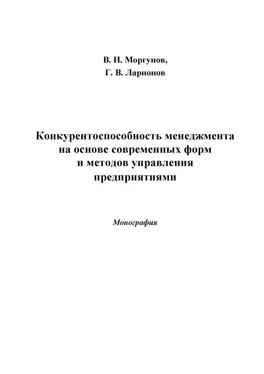 В. И. Моргунов,
Г. В. Ларионов

Конкурентоспособность менеджмента на основе современных форм и методов управления предприятиями

Монография